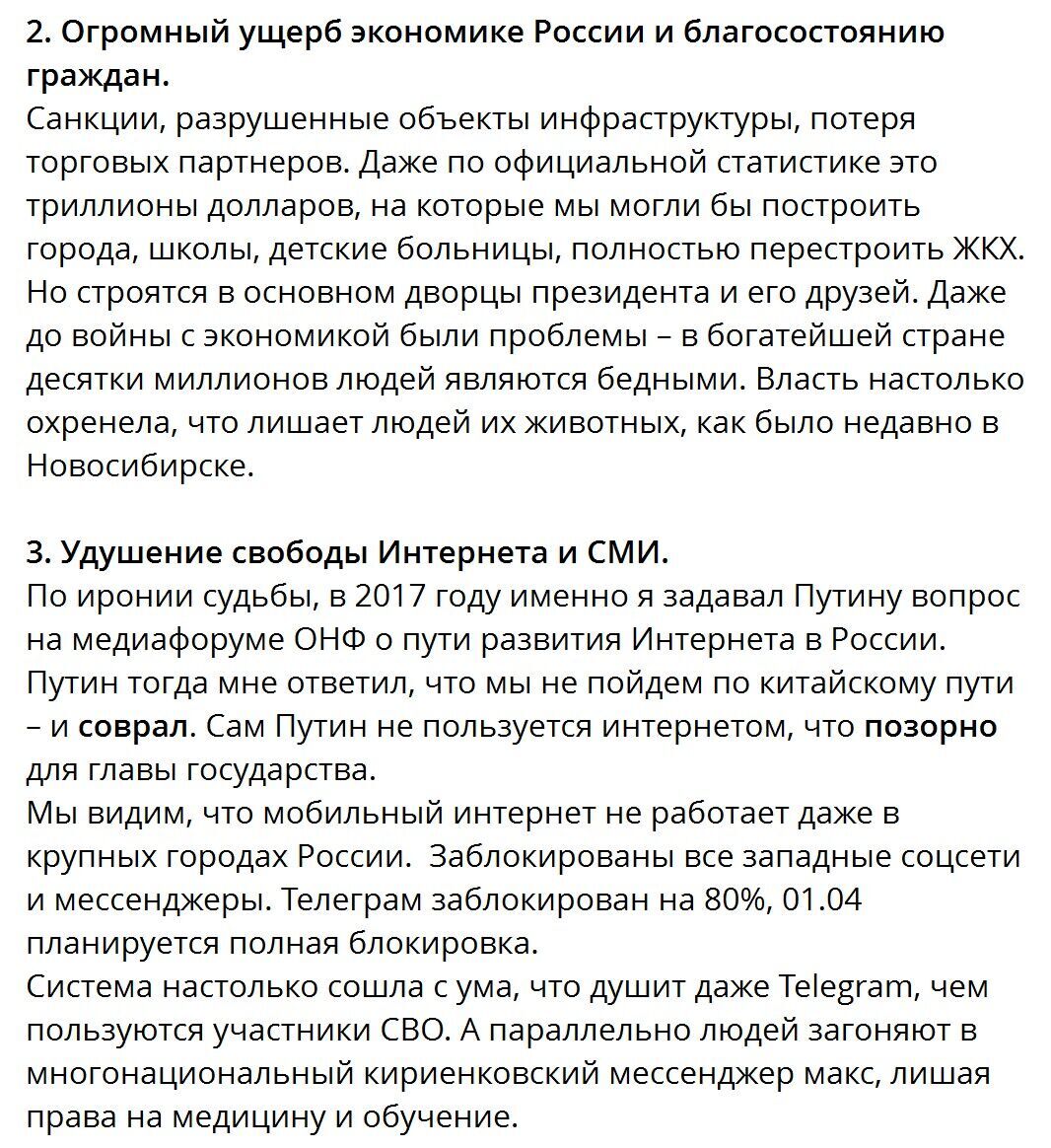 2. Огромный ущерб экономике России и благосостоянию граждан.
Санкции, разрушенные объекты инфраструктуры, потеря торговых партнеров. Даже по официальной статистике это триллионы долларов, на которые мы могли бы построить города, школы, детские больницы, полностью перестроить ЖКХ. Но строятся в основном дворцы президента и его друзей. Даже до войны с экономикой были проблемы – в богатейшей стране десятки миллионов людей являются бедными. Власть настолько охренела, что лишает людей их животных, как было недавно в Новосибирске.

3. Удушение свободы Интернета и СМИ.
По иронии судьбы, в 2017 году именно я задавал Путину вопрос на медиафоруме ОНФ о пути развития Интернета в России. Путин тогда мне ответил, что мы не пойдем по китайскому пути – и соврал. Сам Путин не пользуется интернетом, что позорно для главы государства.
Мы видим, что мобильный интернет не работает даже в крупных городах России. Заблокированы все западные соцсети и мессенджеры. Телеграм заблокирован на 80%, 01.04 планируется полная блокировка.
Система настолько сошла с ума, что душит даже Telegram, чем пользуются участники СВО. А параллельно людей загоняют в многонациональный кириенковский мессенджер макс, лишая права на медицину и обучение.